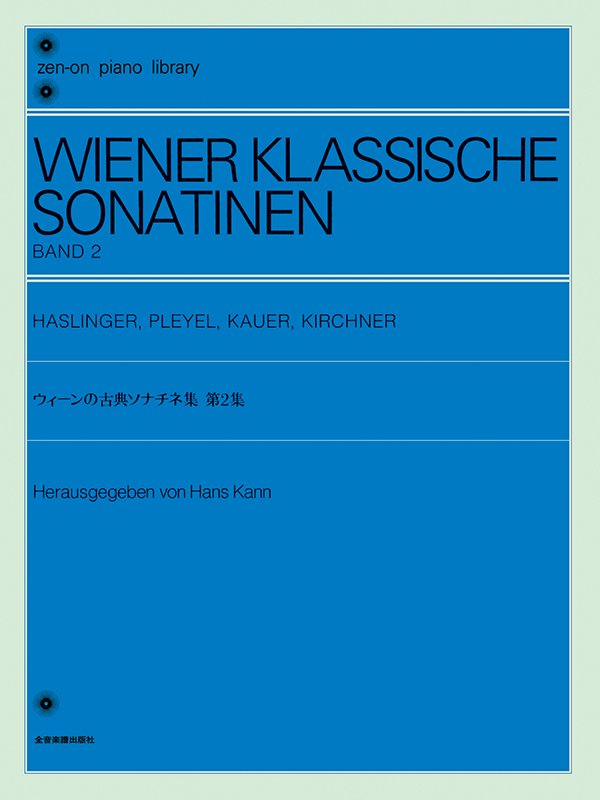 zen-on piano library

WIENER KLASSISCHE SONATINEN
BAND 2

HASLINGER, PLEYEL, KAUER, KIRCHNER

ウィーンの古典ソナチネ集 第2集

Herausgegeben von Hans Kann

全音楽譜出版社